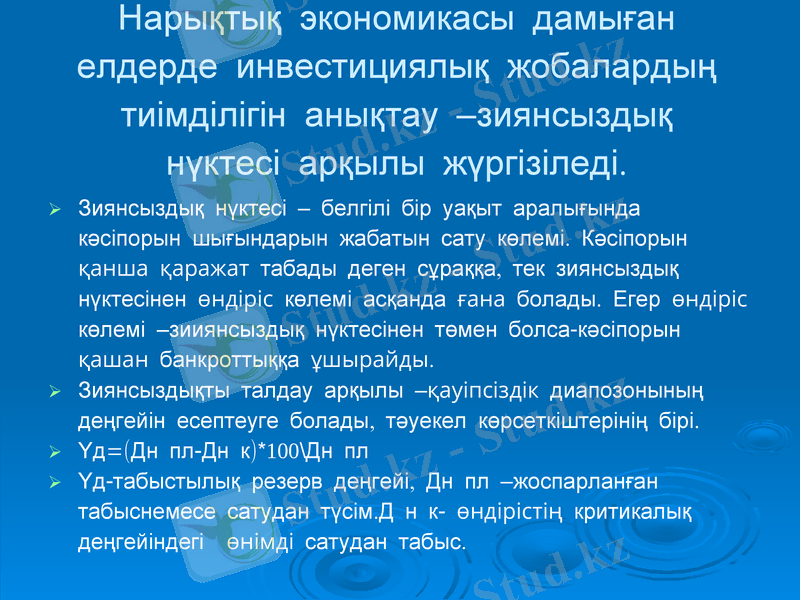 Нарықтық экономикасы дамыған елдерде инвестициялық жобалардың тиімділігін анықтау –зиянсыздық нүктесі арқылы жүргізіледі.

➢ Зиянсыздық нүктесі – белгілі бір уақыт аралығында кәсіпорын шығындарын жабатын сату көлемі. Кәсіпорын қанша қаражат табады деген сұраққа, тек зиянсыздық нүктесінен өндіріс көлемі асқанда ғана болады. Егер өндіріс көлемі –зииянсыздық нүктесінен төмен болса-кәсіпорын қашан банкроттыққа ұшырайды.
➢ Зиянсыздықты талдау арқылы –қауіпсіздік диапозонының деңгейін есептеуге болады, тәуекел көрсеткіштерінің бірі.
➢ Үд=(Дн пл-Дн к)*100\Дн пл
➢ Үд-табыстылық резерв деңгейі, Дн пл –жоспарланған табыснемесе сатудан түсім.Д н к- өндірістің критикалық деңгейіндегі өнімді сатудан табыс.

Stud.kz